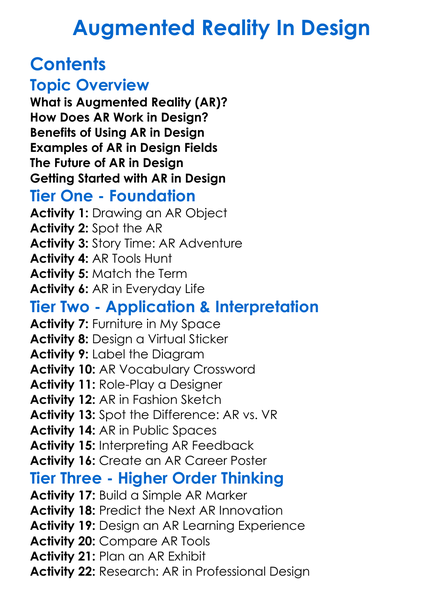 Augmented Reality In Design

Contents

Topic Overview

What is Augmented Reality (AR)?
How Does AR Work in Design?
Benefits of Using AR in Design
Examples of AR in Design Fields
The Future of AR in Design
Getting Started with AR in Design

Tier One - Foundation

Activity 1: Drawing an AR Object
Activity 2: Spot the AR
Activity 3: Story Time: AR Adventure
Activity 4: AR Tools Hunt
Activity 5: Match the Term
Activity 6: AR in Everyday Life

Tier Two - Application & Interpretation

Activity 7: Furniture in My Space
Activity 8: Design a Virtual Sticker
Activity 9: Label the Diagram
Activity 10: AR Vocabulary Crossword
Activity 11: Role-Play a Designer
Activity 12: AR in Fashion Sketch
Activity 13: Spot the Difference: AR vs. VR
Activity 14: AR in Public Spaces
Activity 15: Interpreting AR Feedback
Activity 16: Create an AR Career Poster

Tier Three - Higher Order Thinking

Activity 17: Build a Simple AR Marker
Activity 18: Predict the Next AR Innovation
Activity 19: Design an AR Learning Experience
Activity 20: Compare AR Tools
Activity 21: Plan an AR Exhibit
Activity 22: Research: AR in Professional Design